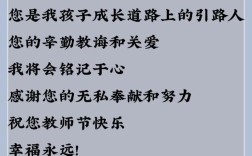 您是我孩子成长道路上的引路人

您的辛勤教诲和关爱

我将会铭记于心

感谢您的无私奉献和努力

祝您教师节快乐

幸福永远!